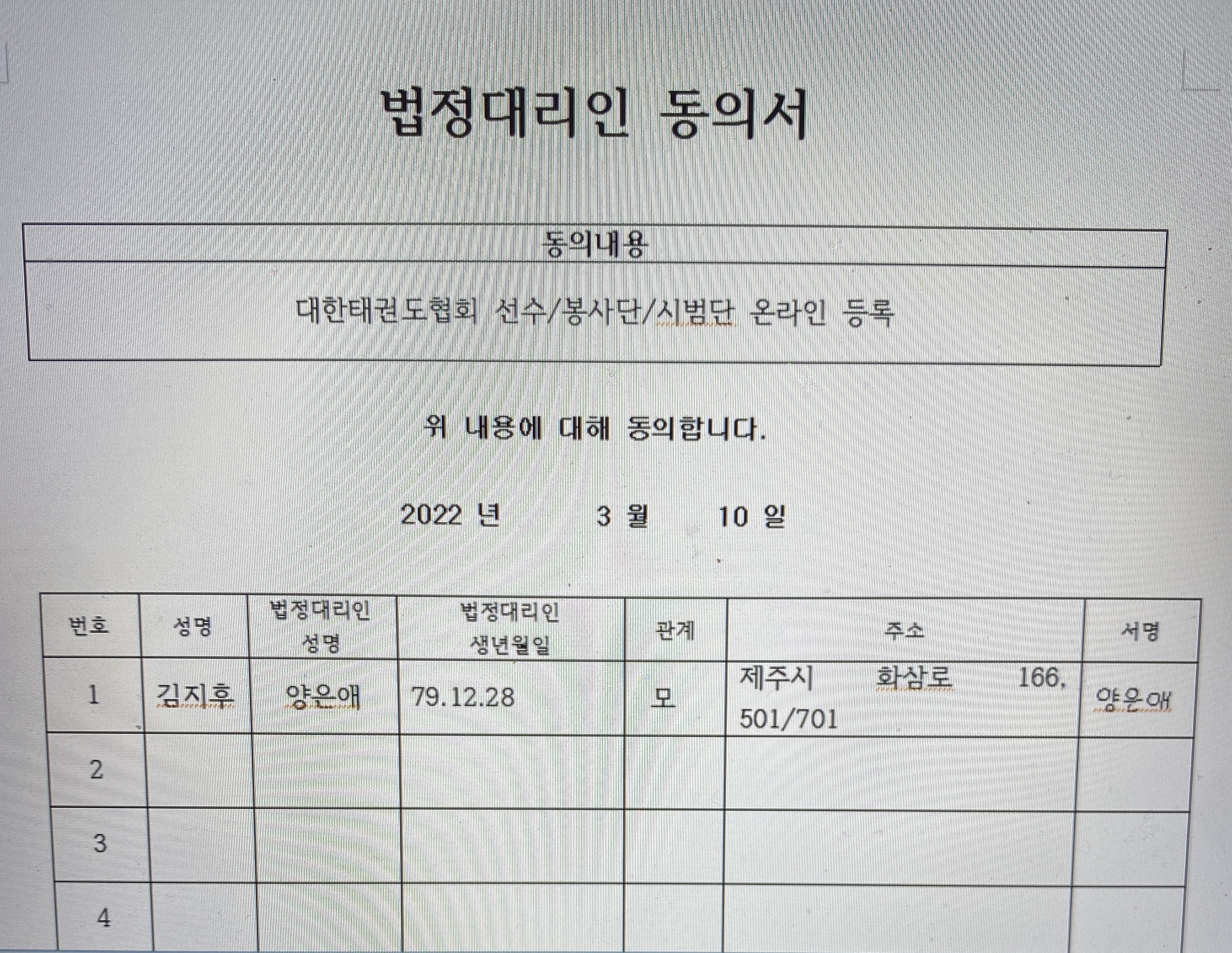 법정대리인 동의서

| 동의내용 |
|---|
| 대한태권도협회 선수/봉사단/시범단 온라인 등록 |

위 내용에 대해 동의합니다.

2022 년 3 월 10 일

| 번호 | 성명 | 법정대리인 성명 | 법정대리인 생년월일 | 관계 | 주소 | 서명 |
|---|---|---|---|---|---|---|
| 1 | 김지후 | 양은애 | 79.12.28 | 모 | 제주시 화삼로 166. 501/701 | 양은애 |
| 2 | | | | | | |
| 3 | | | | | | |
| 4 | | | | | | |